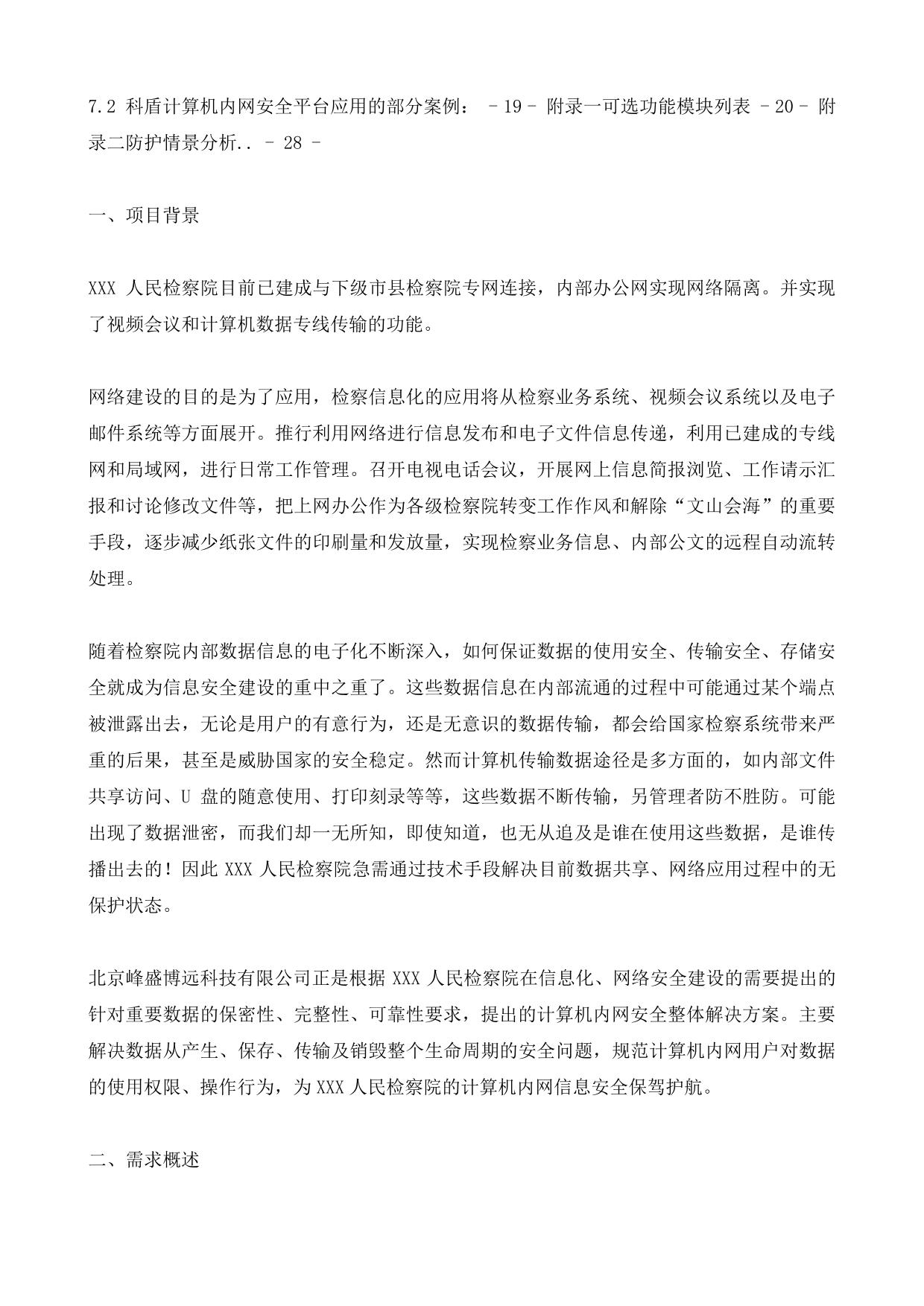 7.2 科盾计算机内网安全平台应用的部分案例： - 19 - 附录一可选功能模块列表 - 20 - 附录二防护情景分析.. - 28 -

一、项目背景

XXX 人民检察院目前已建成与下级市县检察院专网连接，内部办公网实现网络隔离。并实现了视频会议和计算机数据专线传输的功能。

网络建设的目的是为了应用，检察信息化的应用将从检察业务系统、视频会议系统以及电子邮件系统等方面展开。推行利用网络进行信息发布和电子文件信息传递，利用已建成的专线网和局域网，进行日常工作管理。召开电视电话会议，开展网上信息简报浏览、工作请示汇报和讨论修改文件等，把上网办公作为各级检察院转变工作作风和解除“文山会海”的重要手段，逐步减少纸张文件的印刷量和发放量，实现检察业务信息、内部公文的远程自动流转处理。

随着检察院内部数据信息的电子化不断深入，如何保证数据的使用安全、传输安全、存储安全就成为信息安全建设的重中之重了。这些数据信息在内部流通的过程中可能通过某个端点被泄露出去，无论是用户的有意行为，还是无意识的数据传输，都会给国家检察系统带来严重的后果，甚至是威胁国家的安全稳定。然而计算机传输数据途径是多方面的，如内部文件共享访问、U 盘的随意使用、打印刻录等等，这些数据不断传输，另管理者防不胜防。可能出现了数据泄密，而我们却一无所知，即使知道，也无从追及是谁在使用这些数据，是谁传播出去的！因此 XXX 人民检察院急需通过技术手段解决目前数据共享、网络应用过程中的无保护状态。

北京峰盛博远科技有限公司正是根据 XXX 人民检察院在信息化、网络安全建设的需要提出的针对重要数据的保密性、完整性、可靠性要求，提出的计算机内网安全整体解决方案。主要解决数据从产生、保存、传输及销毁整个生命周期的安全问题，规范计算机内网用户对数据的使用权限、操作行为，为 XXX 人民检察院的计算机内网信息安全保驾护航。

二、需求概述